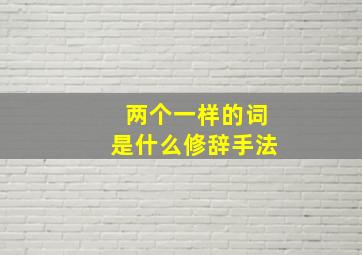 两个一样的词
是什么修辞手法